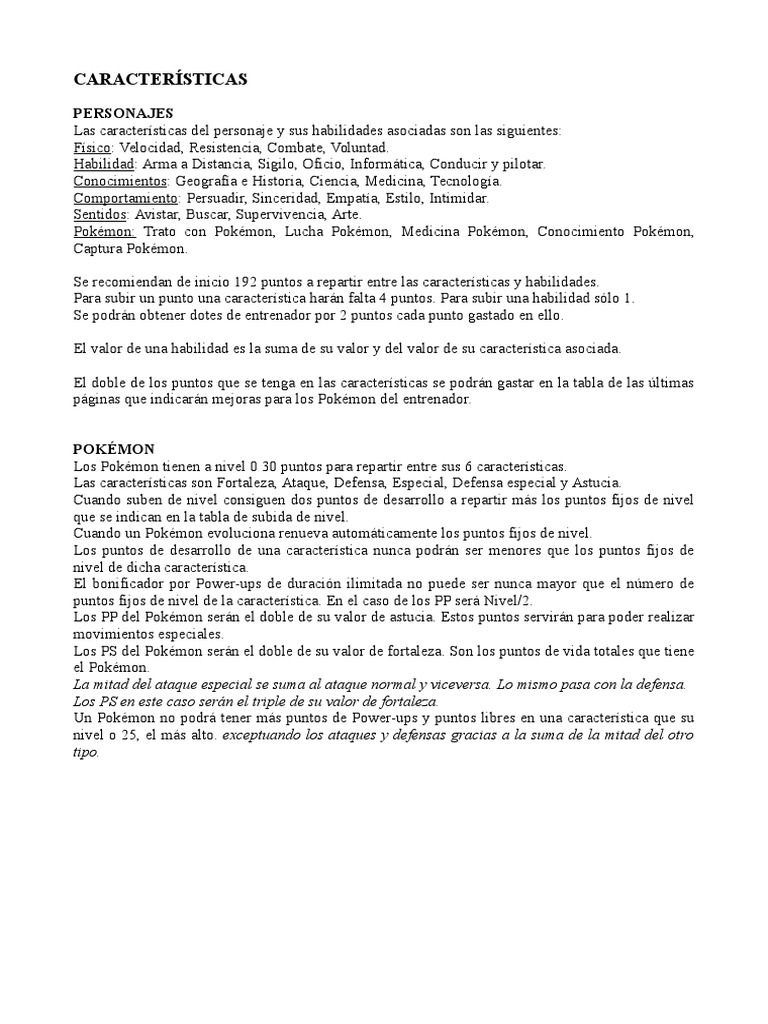 CARACTERÍSTICAS

PERSONAJES
Las características del personaje y sus habilidades asociadas son las siguientes:
Físico: Velocidad, Resistencia, Combate, Voluntad.
Habilidad: Arma a Distancia, Sigilo, Oficio, Informática, Conducir y pilotar.
Conocimientos: Geografía e Historia, Ciencia, Medicina, Tecnología.
Comportamiento: Persuadir, Sinceridad, Empatía, Estilo, Intimidar.
Sentidos: Avistar, Buscar, Supervivencia, Arte.
Pokémon: Trato con Pokémon, Lucha Pokémon, Medicina Pokémon, Conocimiento Pokémon, Captura Pokémon.

Se recomiendan de inicio 192 puntos a repartir entre las características y habilidades.
Para subir un punto una característica harán falta 4 puntos. Para subir una habilidad sólo 1.
Se podrán obtener dotes de entrenador por 2 puntos cada punto gastado en ello.

El valor de una habilidad es la suma de su valor y del valor de su característica asociada.

El doble de los puntos que se tenga en las características se podrán gastar en la tabla de las últimas páginas que indicarán mejoras para los Pokémon del entrenador.

POKÉMON
Los Pokémon tienen a nivel 0 30 puntos para repartir entre sus 6 características.
Las características son Fortaleza, Ataque, Defensa, Especial, Defensa especial y Astucia.
Cuando suben de nivel consiguen dos puntos de desarrollo a repartir más los puntos fijos de nivel que se indican en la tabla de subida de nivel.
Cuando un Pokémon evoluciona renueva automáticamente los puntos fijos de nivel.
Los puntos de desarrollo de una característica nunca podrán ser menores que los puntos fijos de nivel de dicha característica.
El bonificador por Power-ups de duración ilimitada no puede ser nunca mayor que el número de puntos fijos de nivel de la característica. En el caso de los PP será Nivel/2.
Los PP del Pokémon serán el doble de su valor de astucia. Estos puntos servirán para poder realizar movimientos especiales.
Los PS del Pokémon serán el doble de su valor de fortaleza. Son los puntos de vida totales que tiene el Pokémon.
La mitad del ataque especial se suma al ataque normal y viceversa. Lo mismo pasa con la defensa.
Los PS en este caso serán el triple de su valor de fortaleza.
Un Pokémon no podrá tener más puntos de Power-ups y puntos libres en una característica que su nivel o 25, el más alto. exceptuando los ataques y defensas gracias a la suma de la mitad del otro tipo.